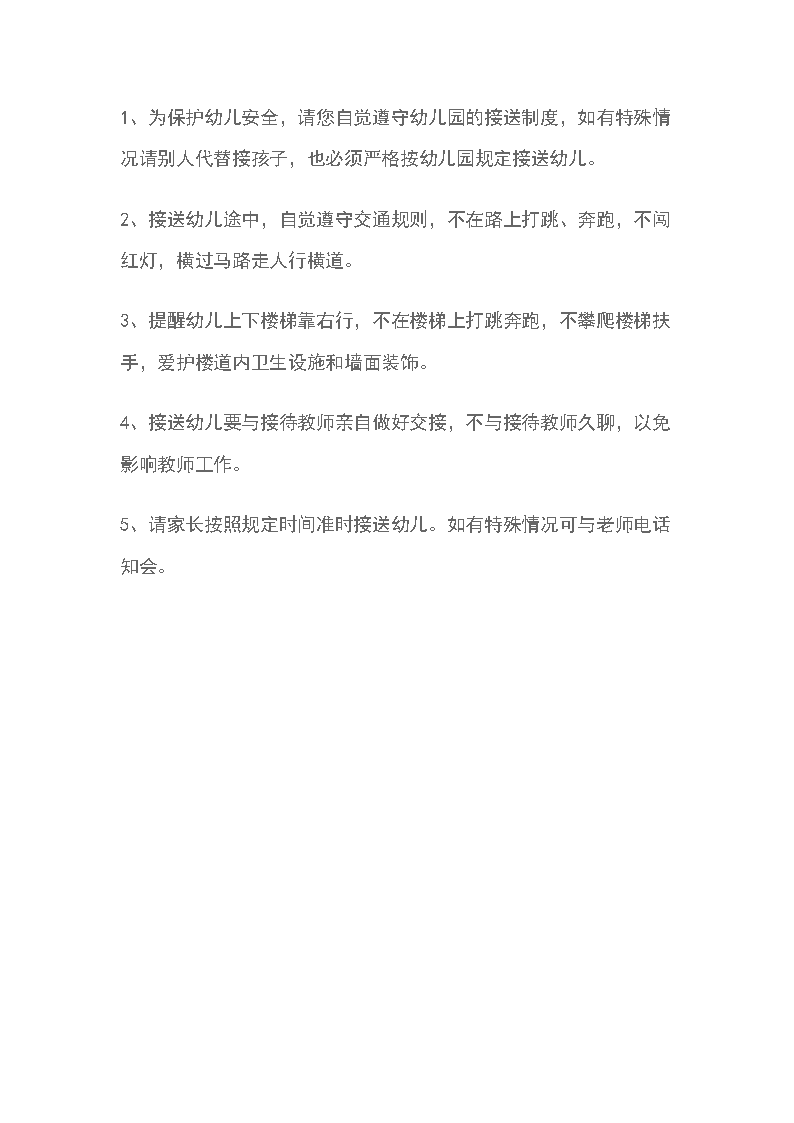 1、为保护幼儿安全，请您自觉遵守幼儿园的接送制度，如有特殊情况请别人代替接孩子，也必须严格按幼儿园规定接送幼儿。

2、接送幼儿途中，自觉遵守交通规则，不在路上打跳、奔跑，不闯红灯，横过马路走人行横道。

3、提醒幼儿上下楼梯靠右行，不在楼梯上打跳奔跑，不攀爬楼梯扶手，爱护楼道内卫生设施和墙面装饰。

4、接送幼儿要与接待教师亲自做好交接，不与接待教师久聊，以免影响教师工作。

5、请家长按照规定时间准时接送幼儿。如有特殊情况可与老师电话知会。